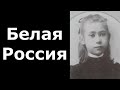 Белая Россия